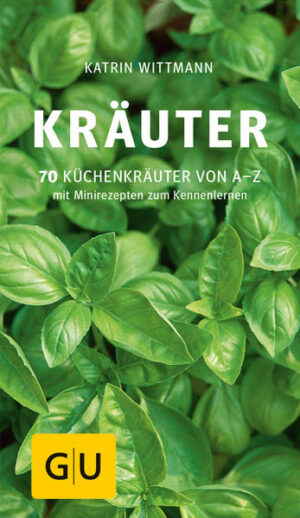 KATRIN WITTMANN

KRÄUTER

70 KÜCHENKRÄUTER VON A–Z
mit Minirezepten zum Kennenlernen

GU